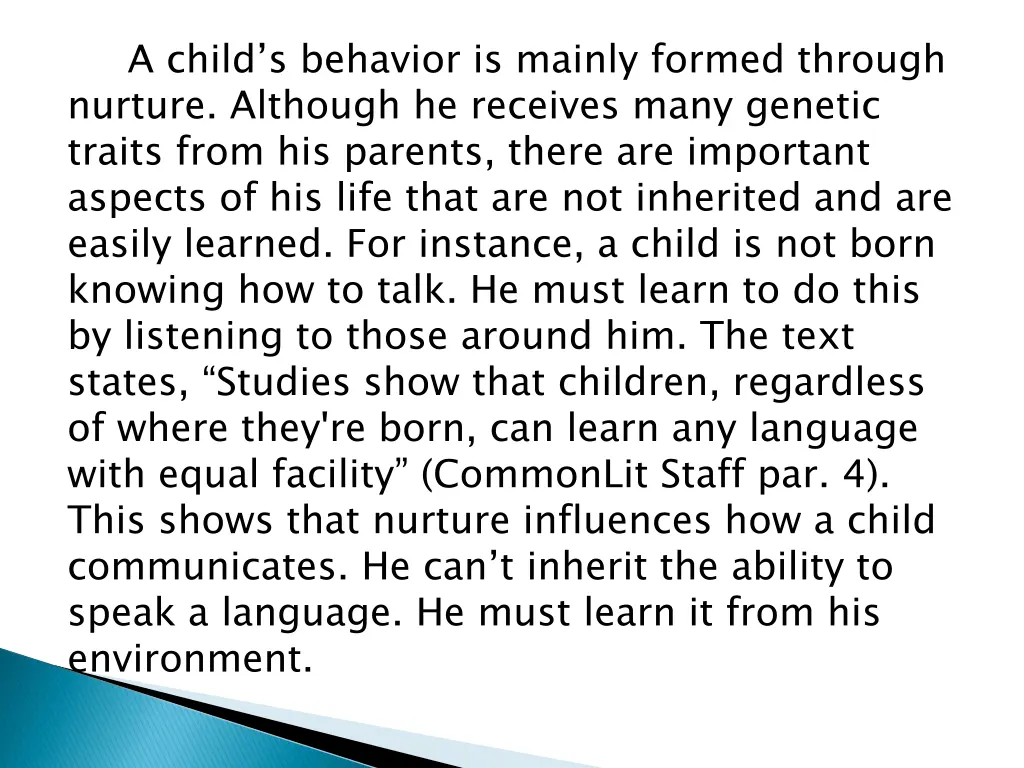 A child's behavior is mainly formed through nurture. Although he receives many genetic traits from his parents, there are important aspects of his life that are not inherited and are easily learned. For instance, a child is not born knowing how to talk. He must learn to do this by listening to those around him. The text states, "Studies show that children, regardless of where they're born, can learn any language with equal facility" (CommonLit Staff par. 4). This shows that nurture influences how a child communicates. He can't inherit the ability to speak a language. He must learn it from his environment.